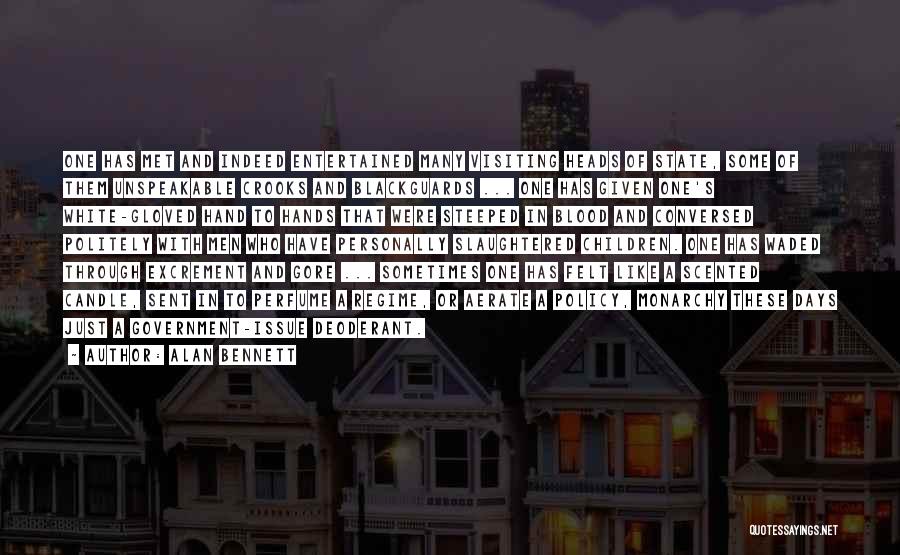 ONE HAS MET AND INDEED ENTERTAINED MANY VISITING HEADS OF STATE, SOME OF THEM UNSPEAKABLE CROOKS AND BLACKGUARDS ... ONE HAS GIVEN ONE'S WHITE-GLOVED HAND TO HANDS THAT WERE STEEPED IN BLOOD AND CONVERSED POLITELY WITH MEN WHO HAVE PERSONALLY SLAUGHTERED CHILDREN. ONE HAS WADED THROUGH EXCREMENT AND GORE ... SOMETIMES ONE HAS FELT LIKE A SCENTED CANDLE, SENT IN TO PERFUME A REGIME, OR AERATE A POLICY, MONARCHY THESE DAYS JUST A GOVERNMENT-ISSUE DEODERANT.

- AUTHOR: ALAN BENNETT

QUOTESSAYINGS.NET